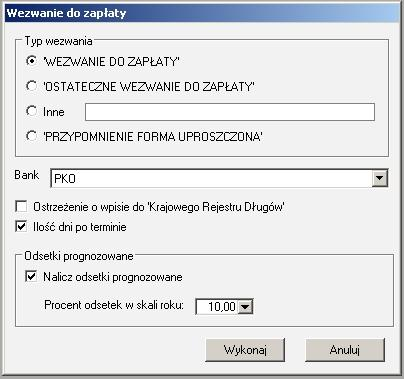 Wezwanie do zapłaty

Typ wezwania

'WEZWANIE DO ZAPŁATY'

'OSTATECZNE WEZWANIE DO ZAPŁATY'

Inne

'PRZYPOMNIENIE FORMA UPROSZCZONA'

Bank PKO

Ostrzeżenie o wpisie do 'Krajowego Rejestru Długów'

Ilość dni po terminie

Odsetki prognozowane

Nalicz odsetki prognozowane

Procent odsetek w skali roku: 10,00

Wykonaj Anuluj